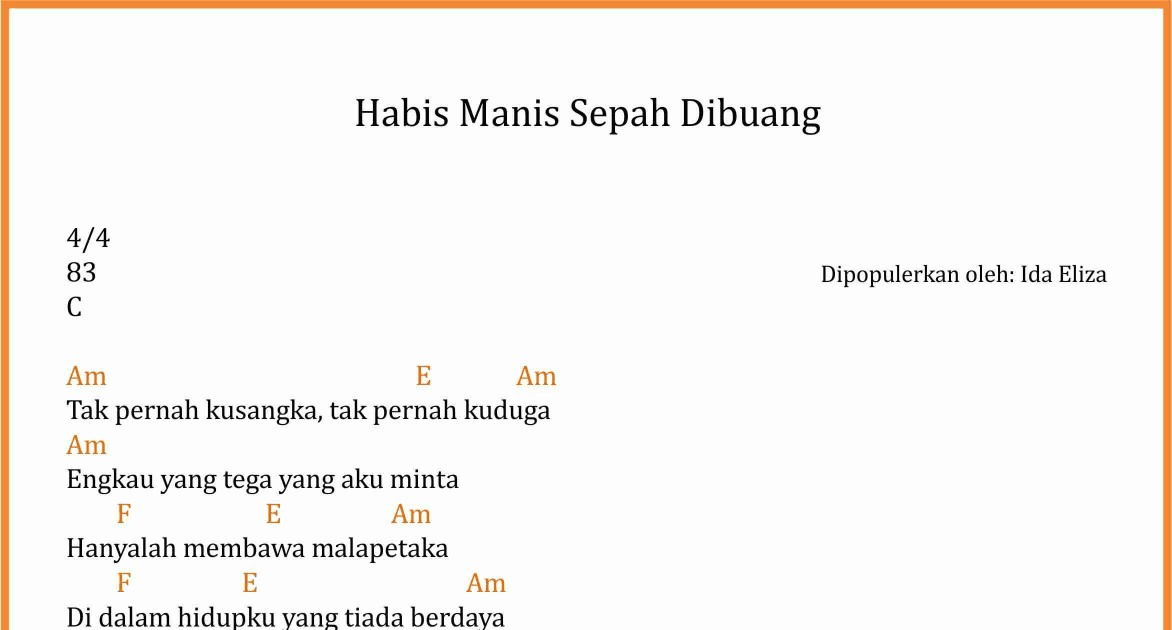 Habis Manis Sepah Dibuang

4/4
83
C

Dipopulerkan oleh: Ida Eliza

Am E Am
Tak pernah kusangka, tak pernah kuduga
Am
Engkau yang tega yang aku minta
F E Am
Hanyalah membawa malapetaka
F E Am
Di dalam hidupku yang tiada berdaya